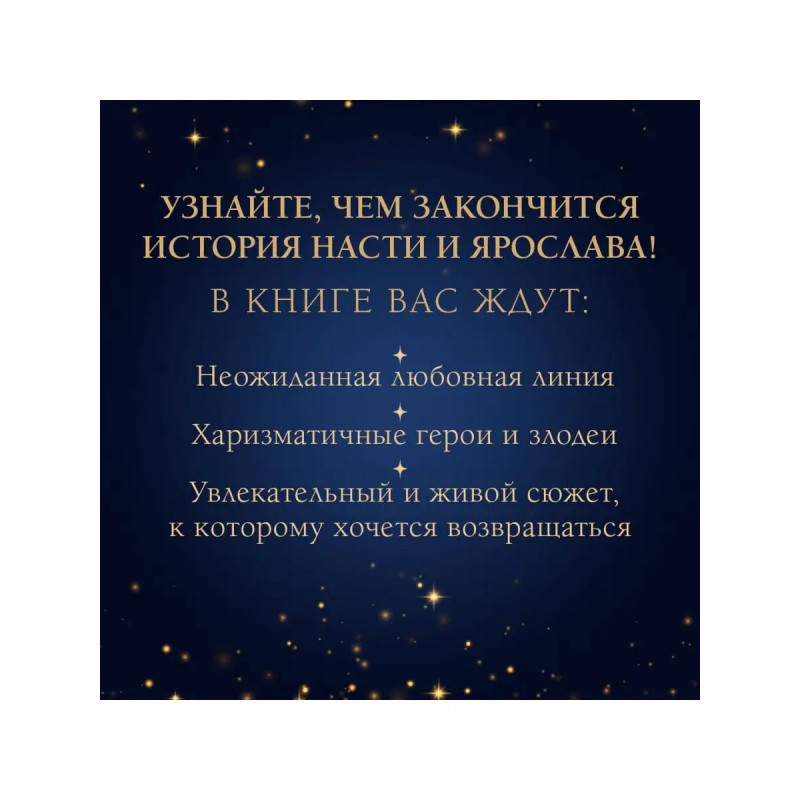 УЗНАЙТЕ, ЧЕМ ЗАКОНЧИТСЯ ИСТОРИЯ НАСТИ И ЯРОСЛАВА!

В КНИГЕ ВАС ЖДУТ:

Неожиданная любовная линия

Харизматичные герои и злодеи

Увлекательный и живой сюжет, к которому хочется возвращаться